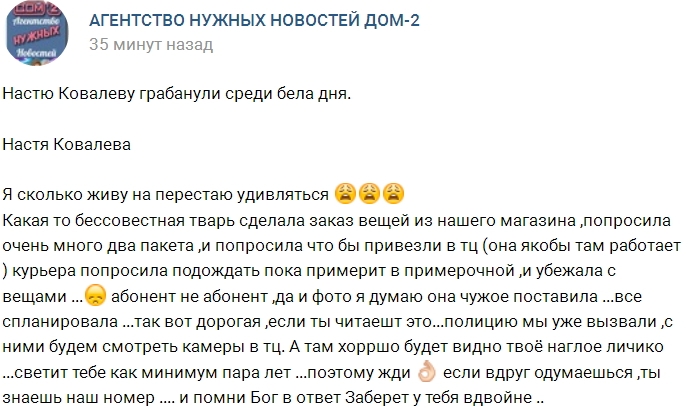 ДОМ 2
Агентство НУЖНЫХ Новостей

АГЕНТСТВО НУЖНЫХ НОВОСТЕЙ ДОМ-2
35 минут назад

Настю Ковалеву грабанули среди бела дня.

Настя Ковалева

Я сколько живу на перестаю удивляться 😩😩😩
Какая то бессовестная тварь сделала заказ вещей из нашего магазина ,попросила очень много два пакета ,и попросила что бы привезли в тц (она якобы там работает ) курьера попросила подождать пока примерит в примерочной ,и убежала с вещами ...😞 абонент не абонент ,да и фото я думаю она чужое поставила ...все спланировала ...так вот дорогая ,если ты читаешт это...полицию мы уже вызвали ,с ними будем смотреть камеры в тц. А там хорршо будет видно твоё наглое личико ...светит тебе как минимум пара лет ...поэтому жди 👌 если вдруг одумаешься ,ты знаешь наш номер .... и помни Бог в ответ Заберет у тебя вдвойне ..